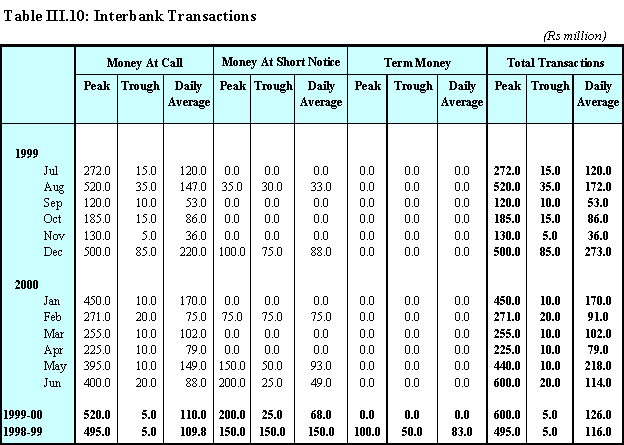 Table III.10: Interbank Transactions

(Rs million)

| | Money At Call | | | Money At Short Notice | | | Term Money | | | Total Transactions | | |
|---|---|---|---|---|---|---|---|---|---|---|---|---|
| | Peak | Trough | Daily Average | Peak | Trough | Daily Average | Peak | Trough | Daily Average | Peak | Trough | Daily Average |
| 1999 | | | | | | | | | | | | |
| Jul | 272.0 | 15.0 | 120.0 | 0.0 | 0.0 | 0.0 | 0.0 | 0.0 | 0.0 | 272.0 | 15.0 | 120.0 |
| Aug | 520.0 | 35.0 | 147.0 | 35.0 | 30.0 | 33.0 | 0.0 | 0.0 | 0.0 | 520.0 | 35.0 | 172.0 |
| Sep | 120.0 | 10.0 | 53.0 | 0.0 | 0.0 | 0.0 | 0.0 | 0.0 | 0.0 | 120.0 | 10.0 | 53.0 |
| Oct | 185.0 | 15.0 | 86.0 | 0.0 | 0.0 | 0.0 | 0.0 | 0.0 | 0.0 | 185.0 | 15.0 | 86.0 |
| Nov | 130.0 | 5.0 | 36.0 | 0.0 | 0.0 | 0.0 | 0.0 | 0.0 | 0.0 | 130.0 | 5.0 | 36.0 |
| Dec | 500.0 | 85.0 | 220.0 | 100.0 | 75.0 | 88.0 | 0.0 | 0.0 | 0.0 | 500.0 | 85.0 | 273.0 |
| 2000 | | | | | | | | | | | | |
| Jan | 450.0 | 10.0 | 170.0 | 0.0 | 0.0 | 0.0 | 0.0 | 0.0 | 0.0 | 450.0 | 10.0 | 170.0 |
| Feb | 271.0 | 20.0 | 75.0 | 75.0 | 75.0 | 75.0 | 0.0 | 0.0 | 0.0 | 271.0 | 20.0 | 91.0 |
| Mar | 255.0 | 10.0 | 102.0 | 0.0 | 0.0 | 0.0 | 0.0 | 0.0 | 0.0 | 255.0 | 10.0 | 102.0 |
| Apr | 225.0 | 10.0 | 79.0 | 0.0 | 0.0 | 0.0 | 0.0 | 0.0 | 0.0 | 225.0 | 10.0 | 79.0 |
| May | 395.0 | 10.0 | 149.0 | 150.0 | 50.0 | 93.0 | 0.0 | 0.0 | 0.0 | 440.0 | 10.0 | 218.0 |
| Jun | 400.0 | 20.0 | 88.0 | 200.0 | 25.0 | 49.0 | 0.0 | 0.0 | 0.0 | 600.0 | 20.0 | 114.0 |
| 1999-00 | 520.0 | 5.0 | 110.0 | 200.0 | 25.0 | 68.0 | 0.0 | 0.0 | 0.0 | 600.0 | 5.0 | 126.0 |
| 1998-99 | 495.0 | 5.0 | 109.8 | 150.0 | 150.0 | 150.0 | 100.0 | 50.0 | 83.0 | 495.0 | 5.0 | 116.0 |